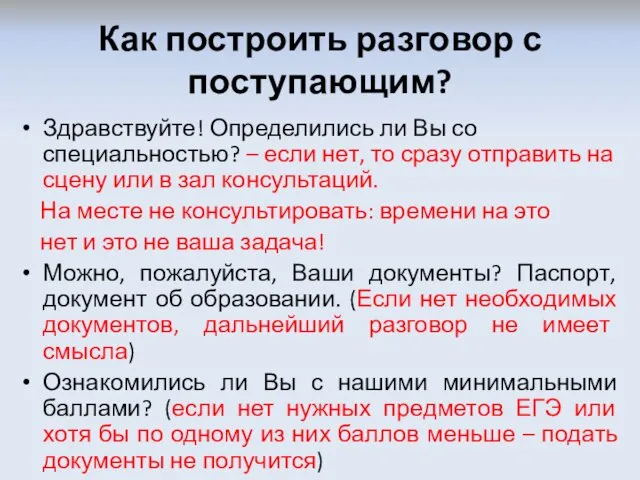 Как построить разговор с поступающим?

• Здравствуйте! Определились ли Вы со специальностью? – если нет, то сразу отправить на сцену или в зал консультаций.

На месте не консультировать: времени на это нет и это не ваша задача!

• Можно, пожалуйста, Ваши документы? Паспорт, документ об образовании. (Если нет необходимых документов, дальнейший разговор не имеет смысла)

• Ознакомились ли Вы с нашими минимальными баллами? (если нет нужных предметов ЕГЭ или хотя бы по одному из них баллов меньше – подать документы не получится)